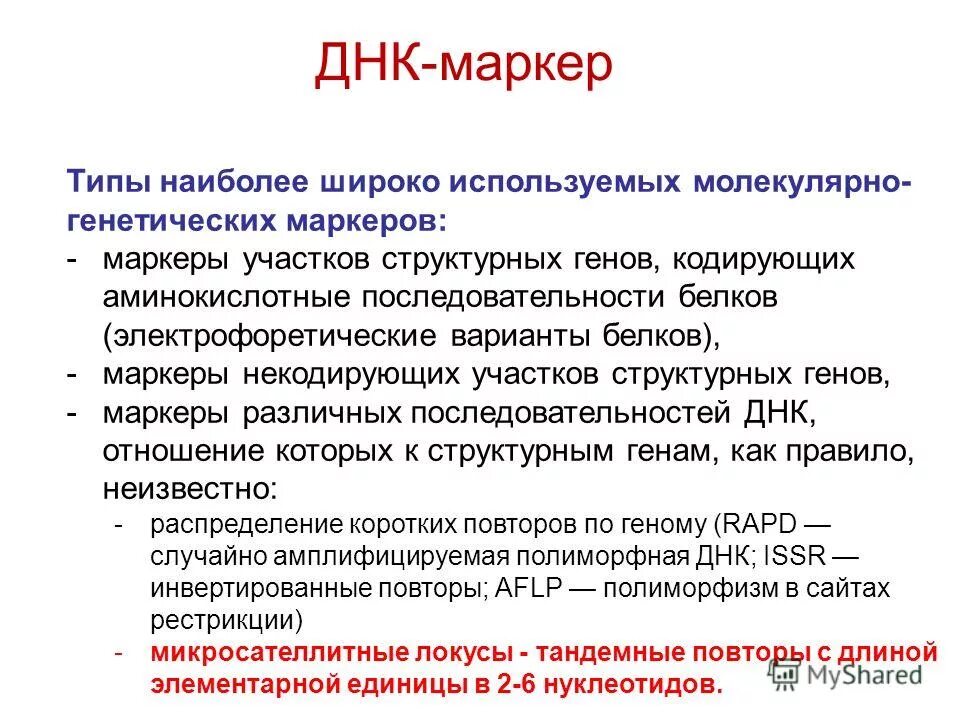 ДНК-маркер

Типы наиболее широко используемых молекулярно-генетических маркеров:
- маркеры участков структурных генов, кодирующих аминокислотные последовательности белков (электрофоретические варианты белков),
- маркеры некодирующих участков структурных генов,
- маркеры различных последовательностей ДНК, отношение которых к структурным генам, как правило, неизвестно:
 - распределение коротких повторов по геному (RAPD — случайно амплифицируемая полиморфная ДНК; ISSR — инвертированные повторы; AFLP — полиморфизм в сайтах рестрикции)
 - микросателлитные локусы - тандемные повторы с длиной элементарной единицы в 2-6 нуклеотидов.

MyShared